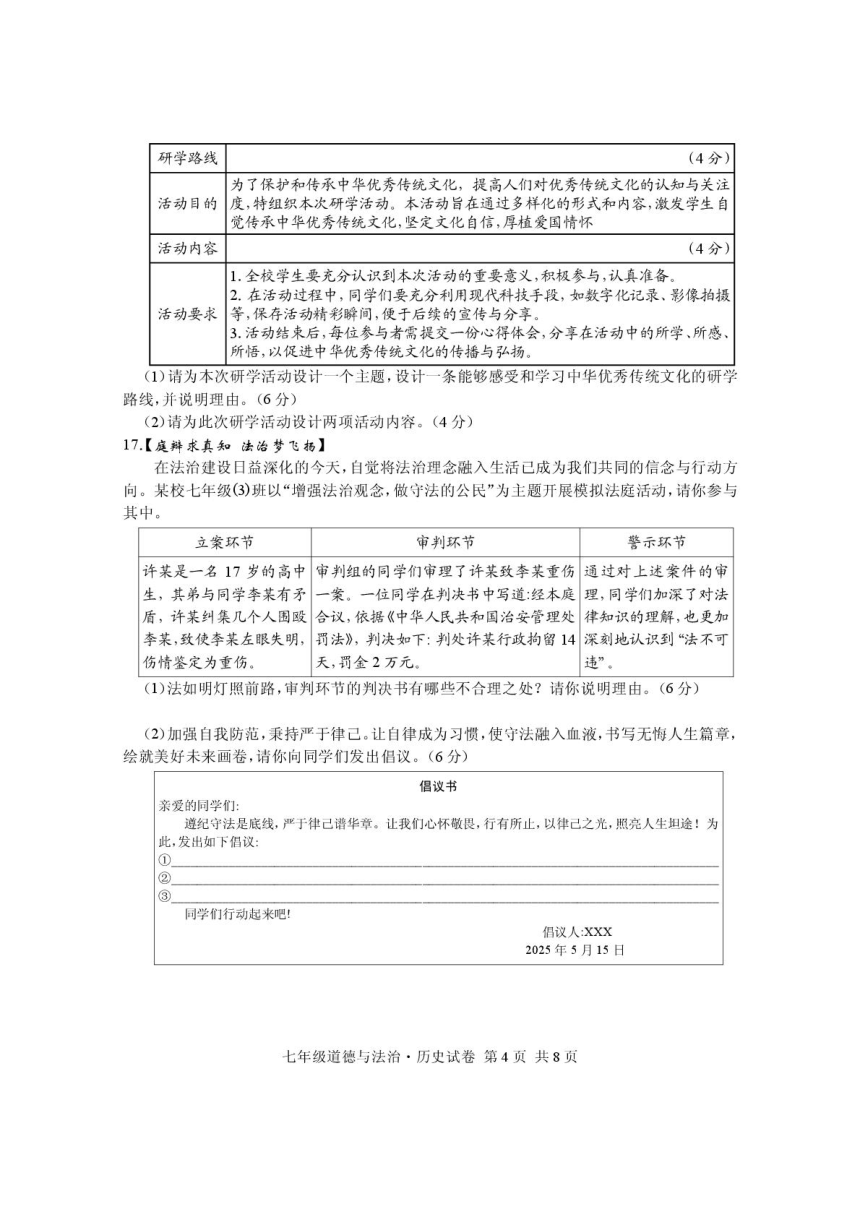 | 研学路线 | （4分） |
|---|---|
| 活动目的 | 为了保护和传承中华优秀传统文化，提高人们对优秀传统文化的认知与关注度，特组织本次研学活动。本活动旨在通过多样化的形式和内容，激发学生自觉传承中华优秀传统文化，坚定文化自信，厚植爱国情怀 |
| 活动内容 | （4分） |
| 活动要求 | 1. 全校学生要充分认识到本次活动的重要意义，积极参与，认真准备。 2. 在活动过程中，同学们要充分利用现代科技手段，如数字化记录、影像拍摄等，保存活动精彩瞬间，便于后续的宣传与分享。 3. 活动结束后，每位参与者需提交一份心得体会，分享在活动中的所学、所感、所悟，以促进中华优秀传统文化的传播与弘扬。 |

(1)请为本次研学活动设计一个主题，设计一条能够感受和学习中华优秀传统文化的研学路线，并说明理由。(6分)

(2)请为此次研学活动设计两项活动内容。(4分)

17.【庭辩求真知 法治梦飞扬】

在法治建设日益深化的今天，自觉将法治理念融入生活已成为我们共同的信念与行动方向。某校七年级(3)班以“增强法治观念，做守法的公民”为主题开展模拟法庭活动，请你参与其中。

| 立案环节 | 审判环节 | 警示环节 |
|---|---|---|
| 许某是一名17岁的高中生，其弟与同学李某有矛盾，许某纠集几个人围殴李某，致使李某左眼失明，伤情鉴定为重伤。 | 审判组的同学们审理了许某致李某重伤一案。一位同学在判决书中写道：经本庭合议，依据《中华人民共和国治安管理处罚法》，判决如下：判处许某行政拘留14天，罚金2万元。 | 通过对上述案件的审理，同学们加深了对法律知识的理解，也更加深刻地认识到“法不可违”。 |

(1)法如明灯照前路，审判环节的判决书有哪些不合理之处？请你说明理由。(6分)

(2)加强自我防范，秉持严于律己。让自律成为习惯，使守法融入血液，书写无悔人生篇章，绘就美好未来画卷，请你向同学们发出倡议。(6分)

倡议书

亲爱的同学们:

遵纪守法是底线，严于律己谱华章。让我们心怀敬畏，行有所止，以律己之光，照亮人生坦途！为此，发出如下倡议:

①

②

③

同学们行动起来吧!

倡议人:XXX

2025年5月15日

七年级道德与法治·历史试卷 第4页 共8页